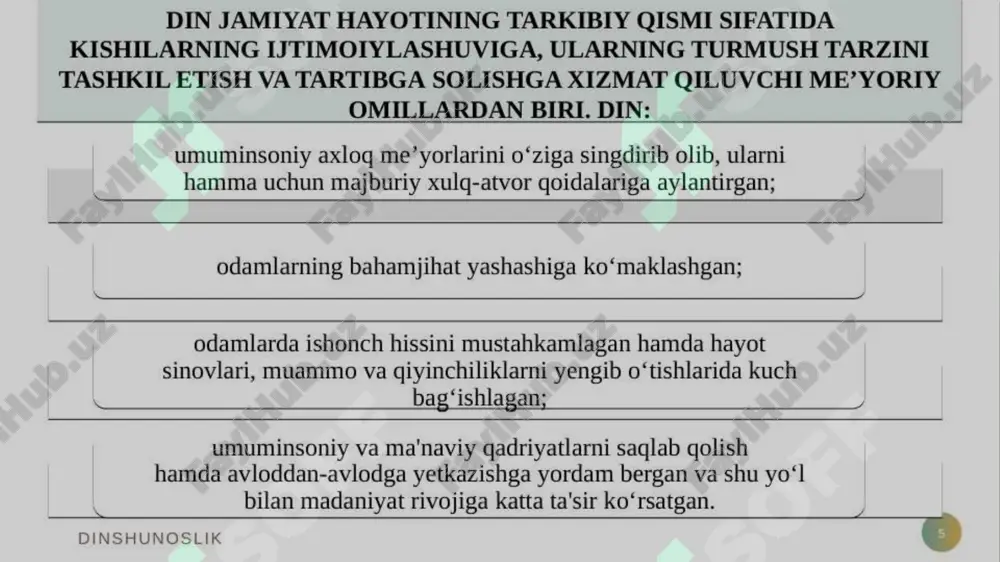 DIN JAMIYAT HAYOTINING TARKIBIY QISMI SIFATIDA KISHILARNING IJTIMOIYLASHUVIGA, ULARNING TURMUSH TARZINI TASHKIL ETISH VA TARTIBGA SOLISHGA XIZMAT QILUVCHI ME’YORIY OMILLARDAN BIRI. DIN:

umuminsoniy axloq me’yorlarini o‘ziga singdirib olib, ularni hamma uchun majburiy xulq-atvor qoidalariga aylantirgan;

odamlarning bahamjihat yashashiga ko‘maklashgan;

odamlarda ishonch hissini mustahkamlagan hamda hayot sinovlari, muammo va qiyinchiliklarni yengib o‘tishlarida kuch bag‘ishlagan;

umuminsoniy va ma'naviy qadriyatlarni saqlab qolish hamda avloddan-avlodga yetkazishga yordam bergan va shu yo‘l bilan madaniyat rivojiga katta ta'sir ko‘rsatgan.

DINSHUNOSLIK

5

FaylHub.uz